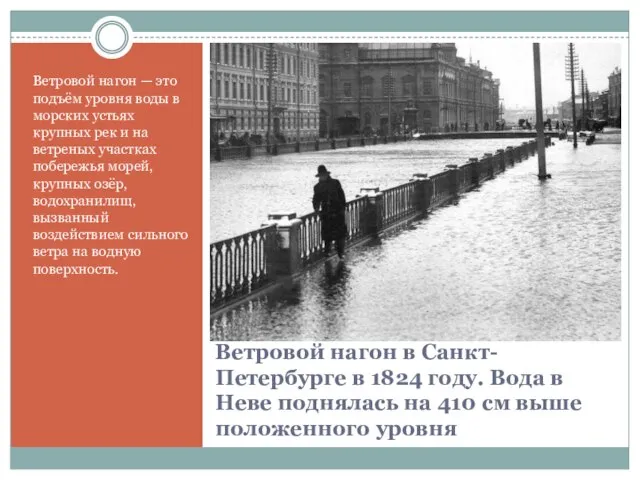 Ветровой нагон — это подъём уровня воды в морских устьях крупных рек и на ветреных участках побережья морей, крупных озёр, водохранилищ, вызванный воздействием сильного ветра на водную поверхность.

Ветровой нагон в Санкт-Петербурге в 1824 году. Вода в Неве поднялась на 410 см выше положенного уровня